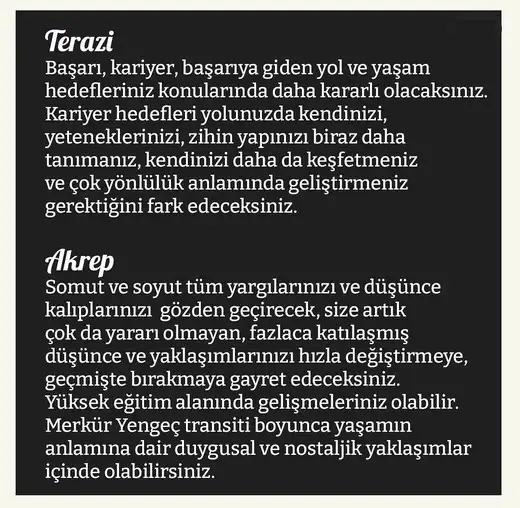 Terazi
Başarı, kariyer, başarıya giden yol ve yaşam hedefleriniz konularında daha kararlı olacaksınız. Kariyer hedefleri yolunuzda kendinizi, yeteneklerinizi, zihin yapınızı biraz daha tanımanız, kendinizi daha da keşfetmeniz ve çok yönlülük anlamında geliştirmeniz gerektiğini fark edeceksiniz.

Akrep
Somut ve soyut tüm yargılarınızı ve düşünce kalıplarınızı gözden geçirecek, size artık çok da yararı olmayan, fazlaca katılaşmış düşünce ve yaklaşımlarınızı hızla değiştirmeye, geçmişte bırakmaya gayret edeceksiniz. Yüksek eğitim alanında gelişmeleriniz olabilir. Merkür Yengeç transiti boyunca yaşamın anlamına dair duygusal ve nostaljik yaklaşımlar içinde olabilirsiniz.